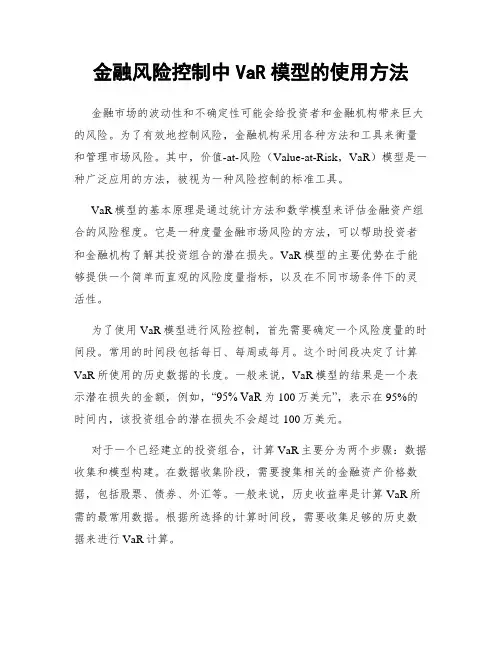 金融风险控制中 VaR 模型的使用方法

金融市场的波动性和不确定性可能会给投资者和金融机构带来巨大的风险。为了有效地控制风险，金融机构采用各种方法和工具来衡量和管理市场风险。其中，价值-at-风险（Value-at-Risk，VaR）模型是一种广泛应用的方法，被视为一种风险控制的标准工具。

VaR 模型的基本原理是通过统计方法和数学模型来评估金融资产组合的风险程度。它是一种度量金融市场风险的方法，可以帮助投资者和金融机构了解其投资组合的潜在损失。VaR 模型的主要优势在于能够提供一个简单而直观的风险度量指标，以及在不同市场条件下的灵活性。

为了使用 VaR 模型进行风险控制，首先需要确定一个风险度量的时间段。常用的时间段包括每日、每周或每月。这个时间段决定了计算 VaR 所使用的历史数据的长度。一般来说，VaR 模型的结果是一个表示潜在损失的金额，例如，“95% VaR 为 100 万美元”，表示在 95%的时间内，该投资组合的潜在损失不会超过 100 万美元。

对于一个已经建立的投资组合，计算 VaR 主要分为两个步骤：数据收集和模型构建。在数据收集阶段，需要搜集相关的金融资产价格数据，包括股票、债券、外汇等。一般来说，历史收益率是计算 VaR 所需的最常用数据。根据所选择的计算时间段，需要收集足够的历史数据来进行 VaR 计算。